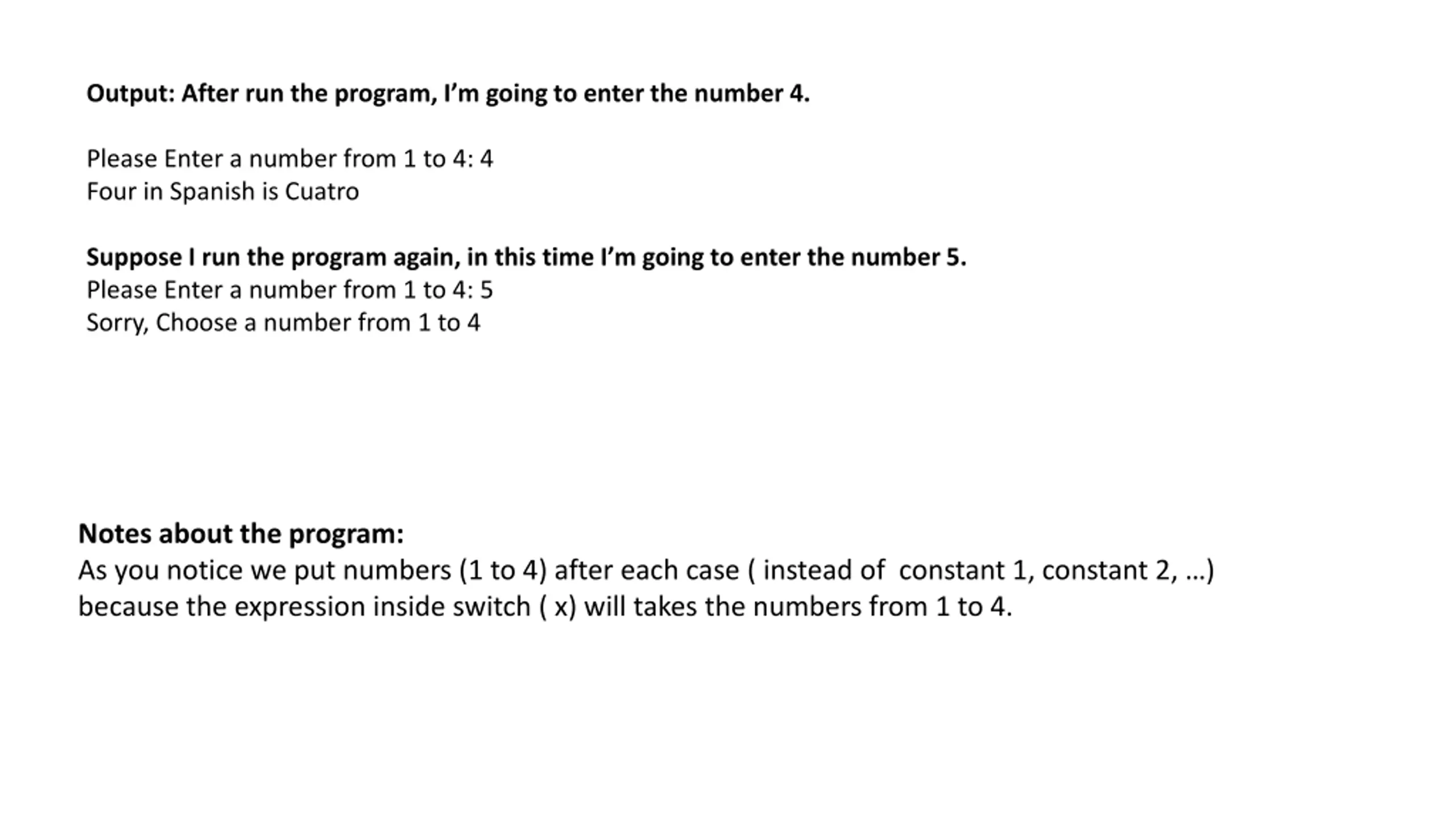 Output: After run the program, I'm going to enter the number 4.

Please Enter a number from 1 to 4: 4
Four in Spanish is Cuatro

Suppose I run the program again, in this time I'm going to enter the number 5.
Please Enter a number from 1 to 4: 5
Sorry, Choose a number from 1 to 4

Notes about the program:
As you notice we put numbers (1 to 4) after each case ( instead of constant 1, constant 2, …) because the expression inside switch ( x) will takes the numbers from 1 to 4.